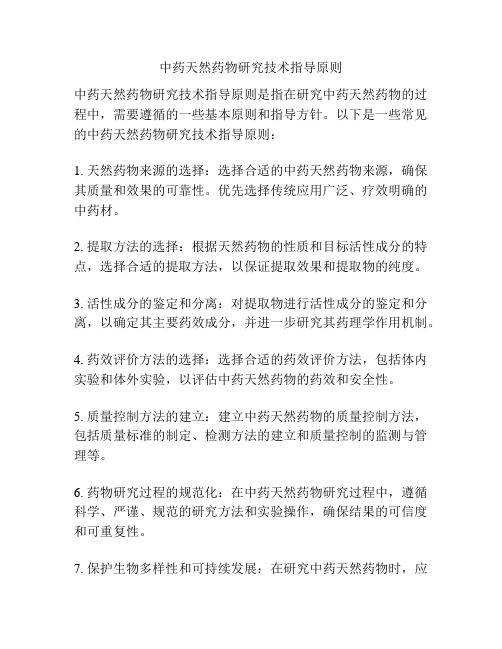 中药天然药物研究技术指导原则

中药天然药物研究技术指导原则是指在研究中药天然药物的过程中，需要遵循的一些基本原则和指导方针。以下是一些常见的中药天然药物研究技术指导原则：

1. 天然药物来源的选择：选择合适的中药天然药物来源，确保其质量和效果的可靠性。优先选择传统应用广泛、疗效明确的中药材。

2. 提取方法的选择：根据天然药物的性质和目标活性成分的特点，选择合适的提取方法，以保证提取效果和提取物的纯度。

3. 活性成分的鉴定和分离：对提取物进行活性成分的鉴定和分离，以确定其主要药效成分，并进一步研究其药理学作用机制。

4. 药效评价方法的选择：选择合适的药效评价方法，包括体内实验和体外实验，以评估中药天然药物的药效和安全性。

5. 质量控制方法的建立：建立中药天然药物的质量控制方法，包括质量标准的制定、检测方法的建立和质量控制的监测与管理等。

6. 药物研究过程的规范化：在中药天然药物研究过程中，遵循科学、严谨、规范的研究方法和实验操作，确保结果的可信度和可重复性。

7. 保护生物多样性和可持续发展：在研究中药天然药物时，应